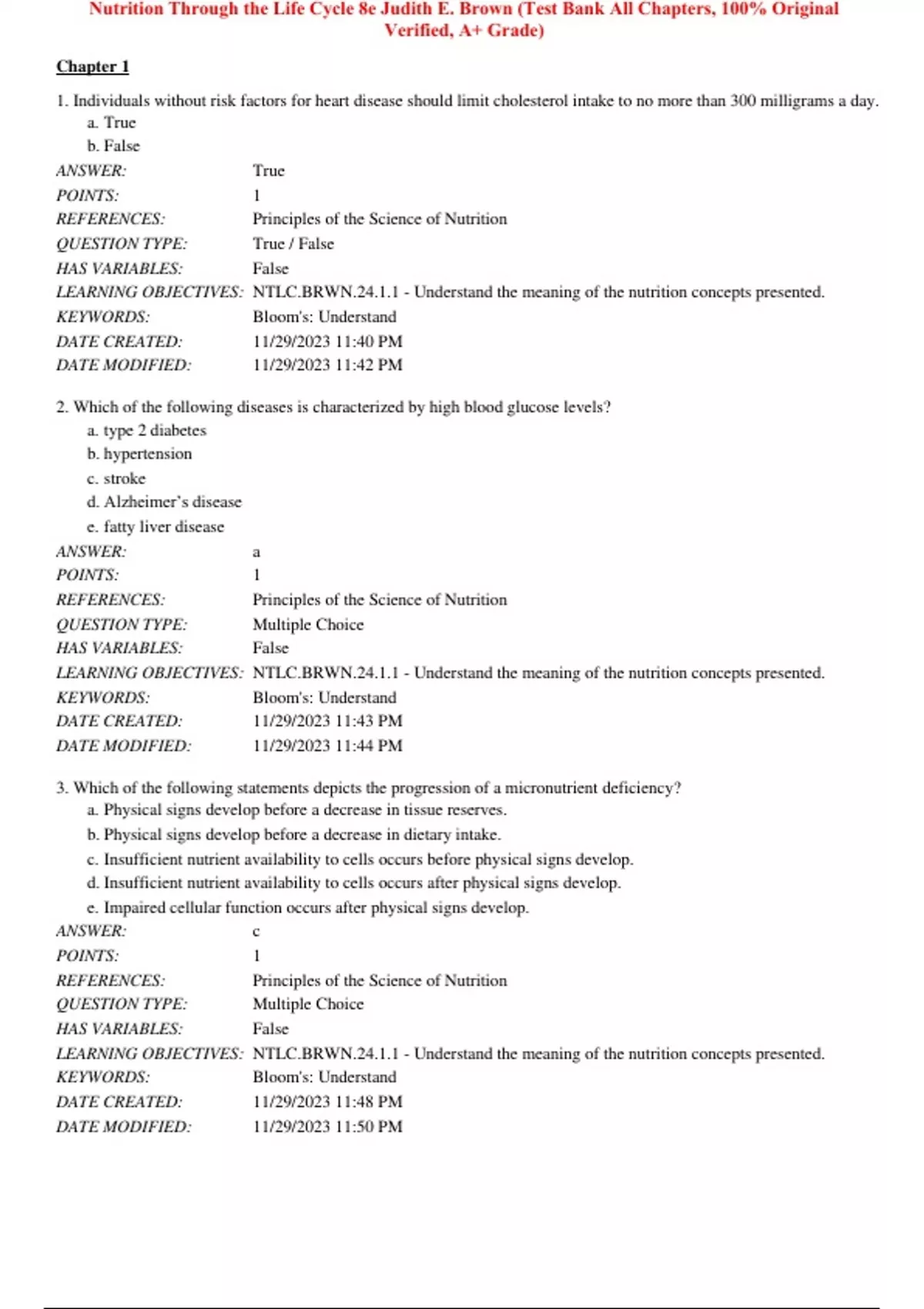 Nutrition Through the Life Cycle 8e Judith E. Brown (Test Bank All Chapters, 100% Original Verified, A+ Grade)

Chapter 1

1. Individuals without risk factors for heart disease should limit cholesterol intake to no more than 300 milligrams a day.
a. True
b. False

ANSWER: True
POINTS: 1
REFERENCES: Principles of the Science of Nutrition
QUESTION TYPE: True / False
HAS VARIABLES: False
LEARNING OBJECTIVES: NTLC.BRWN.24.1.1 - Understand the meaning of the nutrition concepts presented.
KEYWORDS: Bloom's: Understand
DATE CREATED: 11/29/2023 11:40 PM
DATE MODIFIED: 11/29/2023 11:42 PM

2. Which of the following diseases is characterized by high blood glucose levels?
a. type 2 diabetes
b. hypertension
c. stroke
d. Alzheimer's disease
e. fatty liver disease

ANSWER: a
POINTS: 1
REFERENCES: Principles of the Science of Nutrition
QUESTION TYPE: Multiple Choice
HAS VARIABLES: False
LEARNING OBJECTIVES: NTLC.BRWN.24.1.1 - Understand the meaning of the nutrition concepts presented.
KEYWORDS: Bloom's: Understand
DATE CREATED: 11/29/2023 11:43 PM
DATE MODIFIED: 11/29/2023 11:44 PM

3. Which of the following statements depicts the progression of a micronutrient deficiency?
a. Physical signs develop before a decrease in tissue reserves.
b. Physical signs develop before a decrease in dietary intake.
c. Insufficient nutrient availability to cells occurs before physical signs develop.
d. Insufficient nutrient availability to cells occurs after physical signs develop.
e. Impaired cellular function occurs after physical signs develop.

ANSWER: c
POINTS: 1
REFERENCES: Principles of the Science of Nutrition
QUESTION TYPE: Multiple Choice
HAS VARIABLES: False
LEARNING OBJECTIVES: NTLC.BRWN.24.1.1 - Understand the meaning of the nutrition concepts presented.
KEYWORDS: Bloom's: Understand
DATE CREATED: 11/29/2023 11:48 PM
DATE MODIFIED: 11/29/2023 11:50 PM